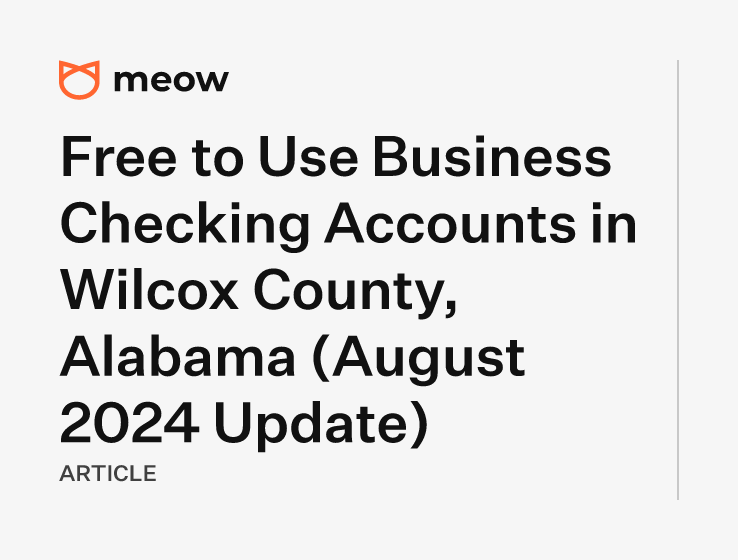 meow

Free to Use Business Checking Accounts in Wilcox County, Alabama (August 2024 Update)

ARTICLE